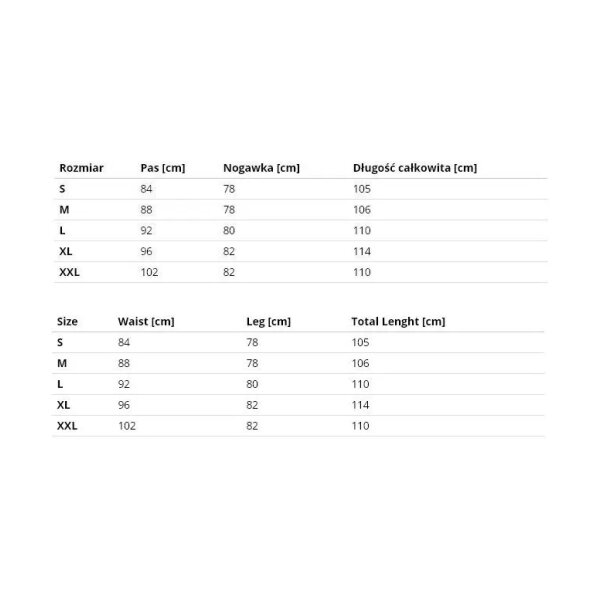 | Rozmiar | Pas [cm] | Nogawka [cm] | Długość całkowita [cm] |
|---|---|---|---|
| S | 84 | 78 | 105 |
| M | 88 | 78 | 106 |
| L | 92 | 80 | 110 |
| XL | 96 | 82 | 114 |
| XXL | 102 | 82 | 110 |

| Size | Waist [cm] | Leg [cm] | Total Lenght [cm] |
|---|---|---|---|
| S | 84 | 78 | 105 |
| M | 88 | 78 | 106 |
| L | 92 | 80 | 110 |
| XL | 96 | 82 | 114 |
| XXL | 102 | 82 | 110 |